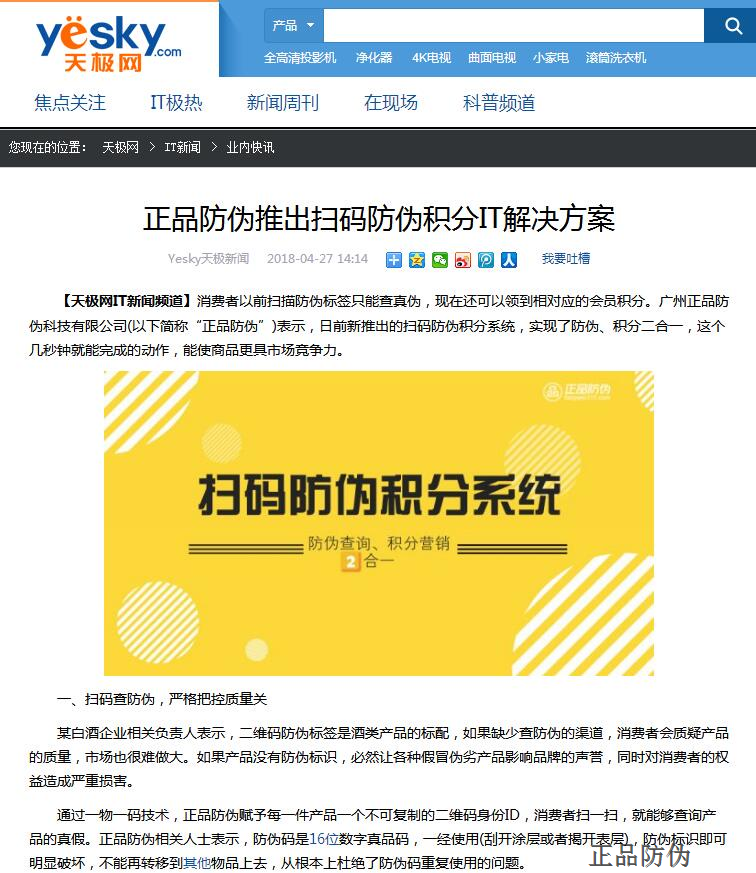 yesky.com 天极网

产品

全高清投影机 净化器 4K电视 曲面电视 小家电 滚筒洗衣机

焦点关注 IT极热 新闻周刊 在现场 科普频道

您现在的位置： 天极网 > IT新闻 > 业内快讯

正品防伪推出扫码防伪积分IT解决方案

Yesky天极新闻 2018-04-27 14:14 我要吐槽

【天极网IT新闻频道】消费者以前扫描防伪标签只能查真伪，现在还可以领到相对应的会员积分。广州正品防伪科技有限公司(以下简称“正品防伪”)表示，日前新推出的扫码防伪积分系统，实现了防伪、积分二合一，这个几秒钟就能完成的动作，能使商品更具市场竞争力。

正品防伪

扫码防伪积分系统

防伪查询、积分营销

2合一

一、扫码查防伪，严格把控质量关

某白酒企业相关负责人表示，二维码防伪标签是酒类产品的标配，如果缺少查防伪的渠道，消费者会质疑产品的质量，市场也很难做大。如果产品没有防伪标识，必然让各种假冒伪劣产品影响品牌的声誉，同时对消费者的权益造成严重损害。

通过一物一码技术，正品防伪赋予每一件产品一个不可复制的二维码身份ID，消费者扫一扫，就能够查询产品的真假。正品防伪相关人士表示，防伪码是16位数字真品码，一经使用(刮开涂层或者揭开表层)，防伪标识即可明显破坏，不能再转移到其他物品上去，从根本上杜绝了防伪码重复使用的问题。

正品防伪